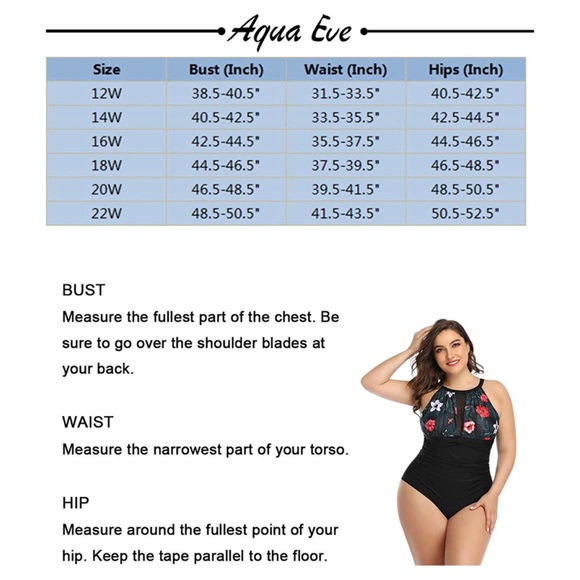 Aqua Eve

| Size | Bust (Inch) | Waist (Inch) | Hips (Inch) |
|---|---|---|---|
| 12W | 38.5-40.5" | 31.5-33.5" | 40.5-42.5" |
| 14W | 40.5-42.5" | 33.5-35.5" | 42.5-44.5" |
| 16W | 42.5-44.5" | 35.5-37.5" | 44.5-46.5" |
| 18W | 44.5-46.5" | 37.5-39.5" | 46.5-48.5" |
| 20W | 46.5-48.5" | 39.5-41.5" | 48.5-50.5" |
| 22W | 48.5-50.5" | 41.5-43.5" | 50.5-52.5" |

BUST
Measure the fullest part of the chest. Be sure to go over the shoulder blades at your back.

WAIST
Measure the narrowest part of your torso.

HIP
Measure around the fullest point of your hip. Keep the tape parallel to the floor.